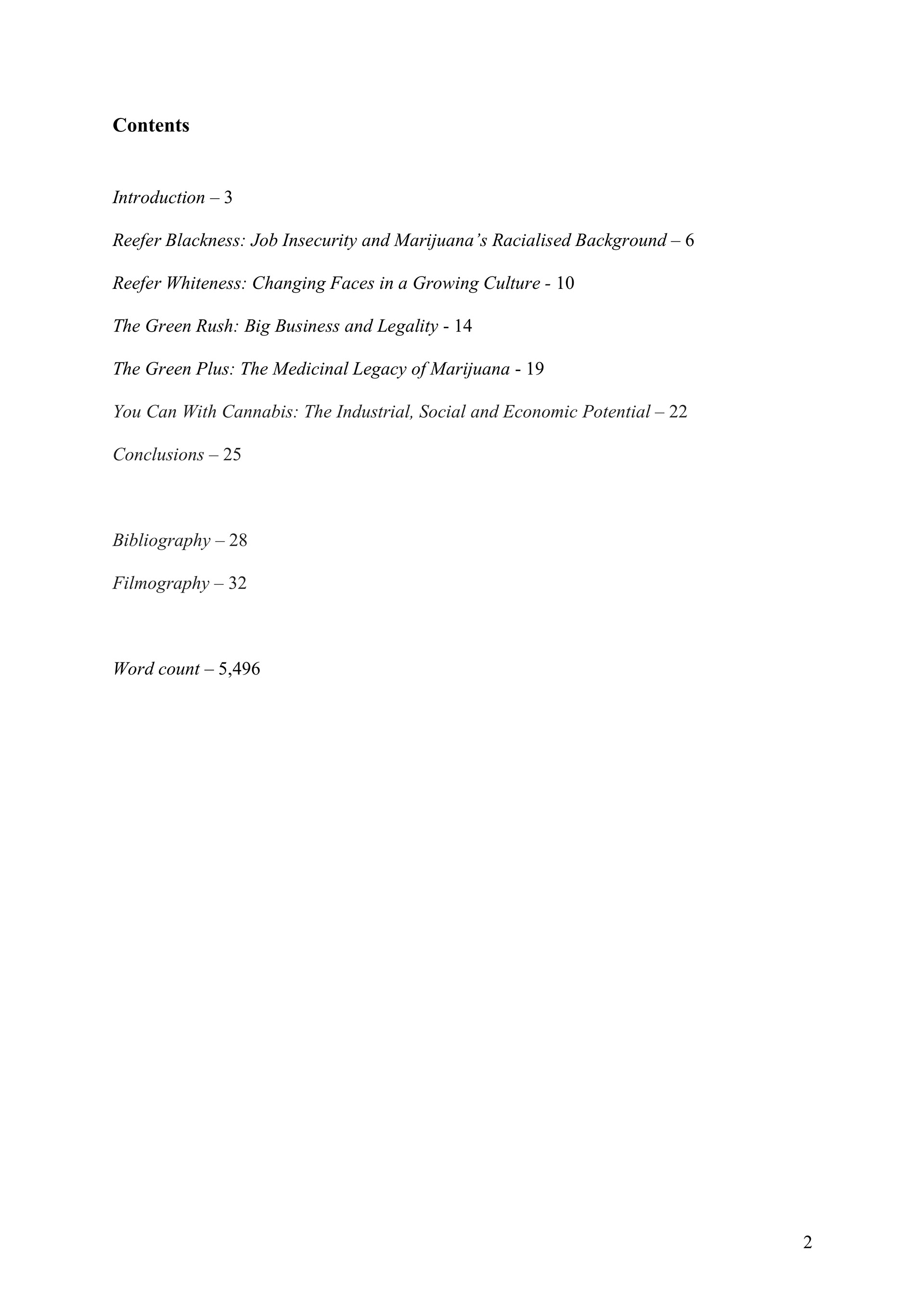 Contents

Introduction – 3

Reefer Blackness: Job Insecurity and Marijuana's Racialised Background – 6

Reefer Whiteness: Changing Faces in a Growing Culture - 10

The Green Rush: Big Business and Legality - 14

The Green Plus: The Medicinal Legacy of Marijuana - 19

You Can With Cannabis: The Industrial, Social and Economic Potential – 22

Conclusions – 25

Bibliography – 28

Filmography – 32

Word count – 5,496

2